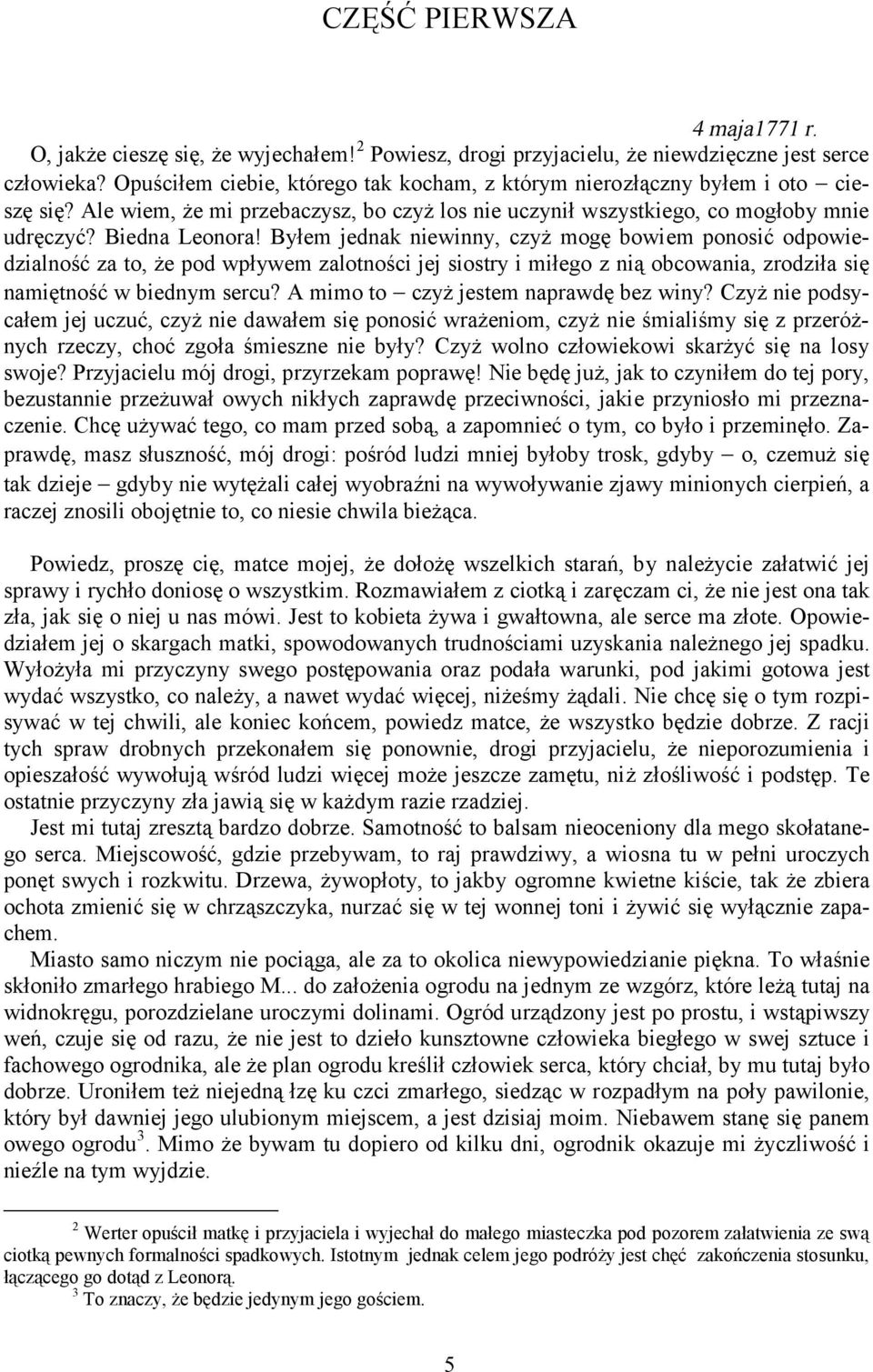 CZĘŚĆ PIERWSZA

4 maja1771 r.

O, jakże cieszę się, że wyjechałem!$^2$ Powiesz, drogi przyjacielu, że niewdzięczne jest serce człowieka? Opuściłem ciebie, którego tak kocham, z którym nierozłączny byłem i oto – cieszę się? Ale wiem, że mi przebaczysz, bo czyż los nie uczynił wszystkiego, co mogłoby mnie udręczyć? Biedna Leonora! Byłem jednak niewinny, czyż mogę bowiem ponosić odpowiedzialność za to, że pod wpływem zalotności jej siostry i miłego z nią obcowania, zrodziła się namiętność w biednym sercu? A mimo to – czyż jestem naprawdę bez winy? Czyż nie podsycałem jej uczuć, czyż nie dawałem się ponosić wrażeniom, czyż nie śmialiśmy się z przeróżnych rzeczy, choć zgoła śmieszne nie były? Czyż wolno człowiekowi skarżyć się na losy swoje? Przyjacielu mój drogi, przyrzekam poprawę! Nie będę już, jak to czyniłem do tej pory, bezustannie przeżuwał owych nikłych zaprawdę przeciwności, jakie przyniosło mi przeznaczenie. Chcę używać tego, co mam przed sobą, a zapomnieć o tym, co było i przeminęło. Zaprawdę, masz słuszność, mój drogi: pośród ludzi mniej byłoby trosk, gdyby – o, czemuż się tak dzieje – gdyby nie wytężali całej wyobraźni na wywoływanie zjawy minionych cierpień, a raczej znosili obojętnie to, co niesie chwila bieżąca.

Powiedz, proszę cię, matce mojej, że dołożę wszelkich starań, by należycie załatwić jej sprawy i rychło doniosę o wszystkim. Rozmawiałem z ciotką i zaręczam ci, że nie jest ona tak zła, jak się o niej u nas mówi. Jest to kobieta żywa i gwałtowna, ale serce ma złote. Opowiedziałem jej o skargach matki, spowodowanych trudnościami uzyskania należnego jej spadku. Wyłożyła mi przyczyny swego postępowania oraz podała warunki, pod jakimi gotowa jest wydać wszystko, co należy, a nawet wydać więcej, niżeśmy żądali. Nie chcę się o tym rozpisywać w tej chwili, ale koniec końcem, powiedz matce, że wszystko będzie dobrze. Z racji tych spraw drobnych przekonałem się ponownie, drogi przyjacielu, że nieporozumienia i opieszałość wywołują wśród ludzi więcej może jeszcze zamętu, niż złośliwość i podstęp. Te ostatnie przyczyny zła jawią się w każdym razie rzadziej.

Jest mi tutaj zresztą bardzo dobrze. Samotność to balsam nieoceniony dla mego skołatanego serca. Miejscowość, gdzie przebywam, to raj prawdziwy, a wiosna tu w pełni uroczych ponęt swych i rozkwitu. Drzewa, żywopłoty, to jakby ogromne kwietne kiście, tak że zbiera ochota zmienić się w chrząszczyka, nurzać się w tej wonnej toni i żywić się wyłącznie zapachem.

Miasto samo niczym nie pociąga, ale za to okolica niewypowiedzianie piękna. To właśnie skłoniło zmarłego hrabiego M... do założenia ogrodu na jednym ze wzgórz, które leżą tutaj na widnokręgu, porozdzielane uroczymi dolinami. Ogród urządzony jest po prostu, i wstąpiwszy weń, czuje się od razu, że nie jest to dzieło kunsztowne człowieka biegłego w swej sztuce i fachowego ogrodnika, ale że plan ogrodu kreślił człowiek serca, który chciał, by mu tutaj było dobrze. Uroniłem też niejedną łzę ku czci zmarłego, siedząc w rozpadłym na poły pawilonie, który był dawniej jego ulubionym miejscem, a jest dzisiaj moim. Niebawem stanę się panem owego ogrodu$^3$. Mimo że bywam tu dopiero od kilku dni, ogrodnik okazuje mi życzliwość i nieźle na tym wyjdzie.

$^2$ Werter opuścił matkę i przyjaciela i wyjechał do małego miasteczka pod pozorem załatwienia ze swą ciotką pewnych formalności spadkowych. Istotnym jednak celem jego podróży jest chęć zakończenia stosunku, łączącego go dotąd z Leonorą.
$^3$ To znaczy, że będzie jedynym jego gościem.

5